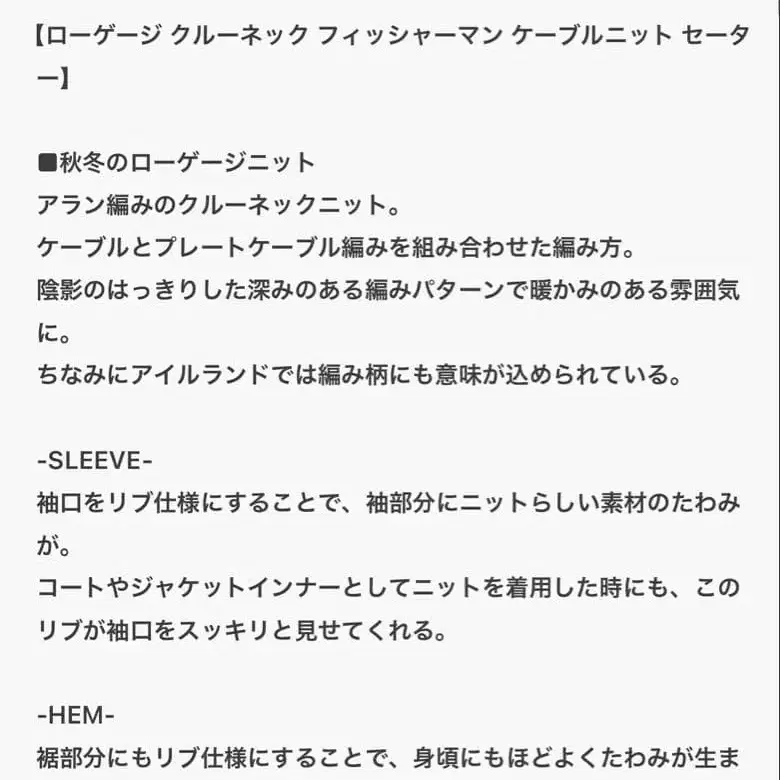 【ローゲージ クルーネック フィッシャーマン ケーブルニット セーター】

■秋冬のローゲージニット
アラン編みのクルーネックニット。
ケーブルとプレートケーブル編みを組み合わせた編み方。
陰影のはっきりした深みのある編みパターンで暖かみのある雰囲気に。
ちなみにアイルランドでは編み柄にも意味が込められている。

-SLEEVE-
袖口をリブ仕様にすることで、袖部分にニットらしい素材のたわみが。
コートやジャケットインナーとしてニットを着用した時にも、このリブが袖口をスッキリと見せてくれる。

-HEM-
裾部分にもリブ仕様にすることで、身頃にもほどよくたわみが生ま